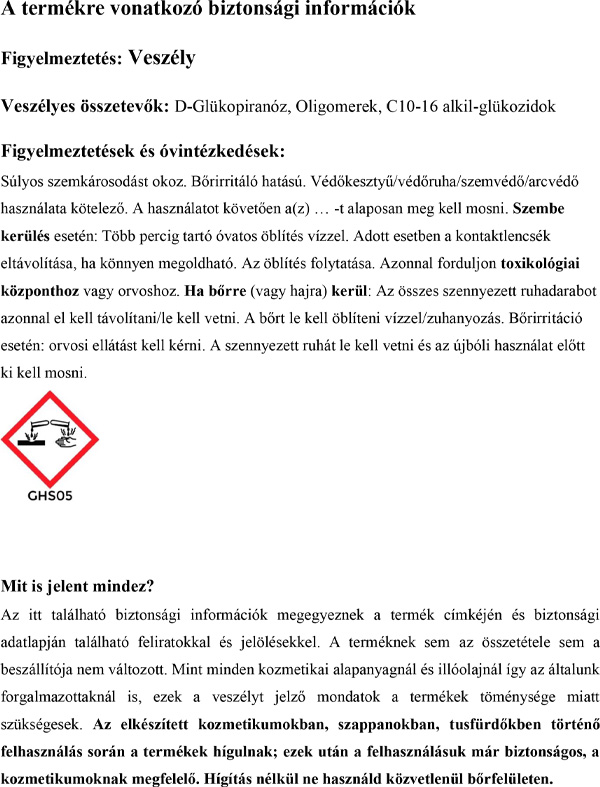 A termékre vonatkozó biztonsági információk

Figyelmeztetés: Veszély

Veszélyes összetevők: D-Glükopiranóz, Oligomerek, C10-16 alkil-glükozidok

Figyelmeztetések és óvintézkedések:
Súlyos szemkárosodást okoz. Bőrirritáló hatású. Védőkesztyű/védőruha/szemvédő/arcvédő használata kötelező. A használatot követően a(z) … -t alaposan meg kell mosni. Szembe kerülés esetén: Több percig tartó óvatos öblítés vízzel. Adott esetben a kontaktlencsék eltávolítása, ha könnyen megoldható. Az öblítés folytatása. Azonnal forduljon toxikológiai központhoz vagy orvoshoz. Ha bőrre (vagy hajra) kerül: Az összes szennyezett ruhadarabot azonnal el kell távolítani/le kell vetni. A bőrt le kell öblíteni vízzel/zuhanyozás. Bőrirritáció esetén: orvosi ellátást kell kérni. A szennyezett ruhát le kell vetni és az újbóli használat előtt ki kell mosni.

GHS05

Mit is jelent mindez?
Az itt található biztonsági információk megegyeznek a termék címkéjén és biztonsági adatlapján található feliratokkal és jelölésekkel. A terméknek sem az összetétele sem a beszállítója nem változott. Mint minden kozmetikai alapanyagnál és illóolajnál így az általunk forgalmazottaknál is, ezek a veszélyt jelző mondatok a termékek töménysége miatt szükségesek. Az elkészített kozmetikumokban, szappanokban, tusfürdőkben történő felhasználás során a termékek hígulnak; ezek után a felhasználásuk már biztonságos, a kozmetikumoknak megfelelő. Hígítás nélkül ne használd közvetlenül bőrfelületen.